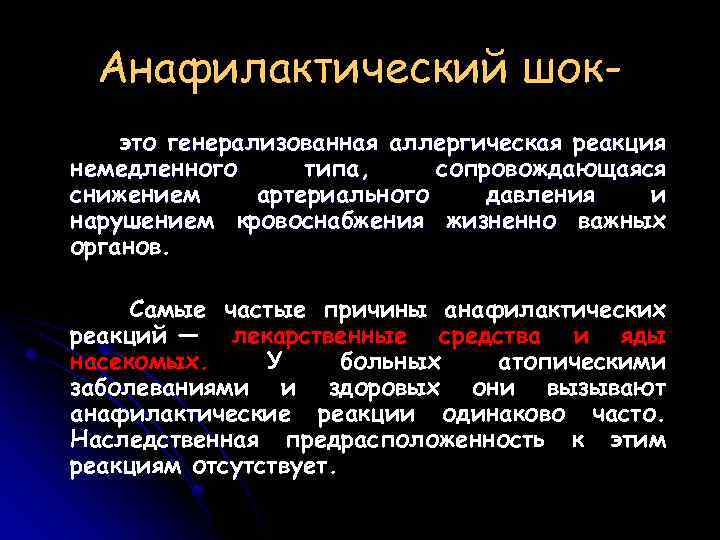 Анафилактический шок-

это генерализованная аллергическая реакция немедленного типа, сопровождающаяся снижением артериального давления и нарушением кровоснабжения жизненно важных органов.

Самые частые причины анафилактических реакций — лекарственные средства и яды насекомых. У больных атопическими заболеваниями и здоровых они вызывают анафилактические реакции одинаково часто. Наследственная предрасположенность к этим реакциям отсутствует.